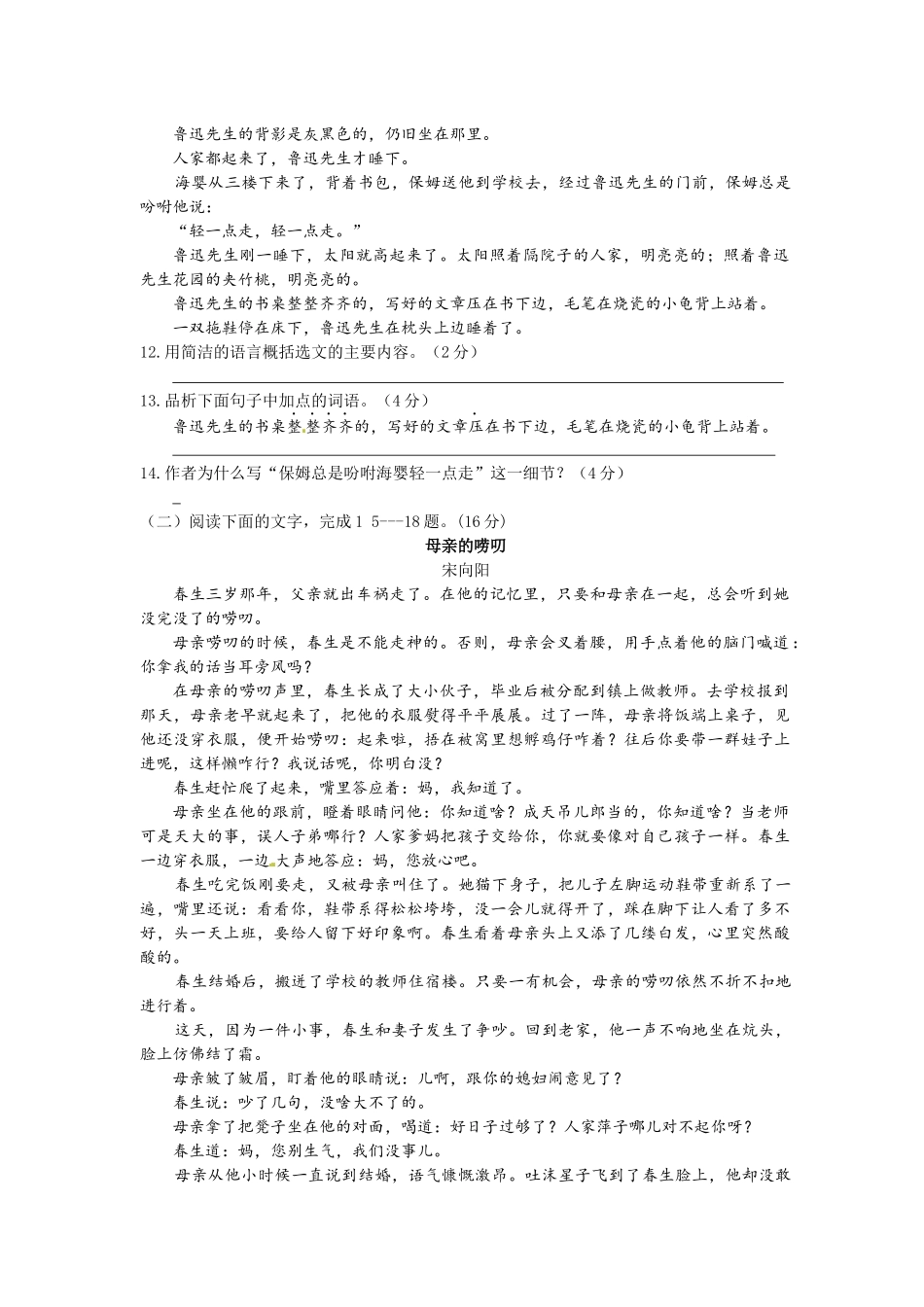 鲁迅先生的背影是灰黑色的，仍旧坐在那里。

人家都起来了，鲁迅先生才睡下。

海婴从三楼下来了，背着书包，保姆送他到学校去，经过鲁迅先生的门前，保姆总是吩咐他说：

“轻一点走，轻一点走。”

鲁迅先生刚一睡下，太阳就高起来了。太阳照着隔院子的人家，明亮亮的；照着鲁迅先生花园的夹竹桃，明亮亮的。

鲁迅先生的书桌整整齐齐的，写好的文章压在书下边，毛笔在烧瓷的小龟背上站着。

一双拖鞋停在床下，鲁迅先生在枕头上边睡着了。

12.用简洁的语言概括选文的主要内容。（2分）

13.品析下面句子中加点的词语。（4分）

鲁迅先生的书桌整整齐齐的，写好的文章压在书下边，毛笔在烧瓷的小龟背上站着。

14.作者为什么写“保姆总是吩咐海婴轻一点走”这一细节？（4分）

（二）阅读下面的文字，完成1 5---18题。(16分）

母亲的唠叨

宋向阳

春生三岁那年，父亲就出车祸走了。在他的记忆里，只要和母亲在一起，总会听到她没完没了的唠叨。

母亲唠叨的时候，春生是不能走神的。否则，母亲会叉着腰，用手点着他的脑门喊道：你拿我的话当耳旁风吗？

在母亲的唠叨声里，春生长成了大小伙子，毕业后被分配到镇上做教师。去学校报到那天，母亲老早就起来了，把他的衣服熨得平平展展。过了一阵，母亲将饭端上桌子，见他还没穿衣服，便开始唠叨：起来啦，捂在被窝里想孵鸡仔咋着？往后你要带一群娃子上进呢，这样懒咋行？我说话呢，你明白没？

春生赶忙爬了起来，嘴里答应着：妈，我知道了。

母亲坐在他的跟前，瞪着眼睛问他：你知道啥？成天吊儿郎当的，你知道啥？当老师可是天大的事，误人子弟哪行？人家爹妈把孩子交给你，你就要像对自己孩子一样。春生一边穿衣服，一边大声地答应：妈，您放心吧。

春生吃完饭刚要走，又被母亲叫住了。她猫下身子，把儿子左脚运动鞋带重新系了一遍，嘴里还说：看看你，鞋带系得松松垮垮，没一会儿就得开了，踩在脚下让人看了多不好，头一天上班，要给人留下好印象啊。春生看着母亲头上又添了几缕白发，心里突然酸酸的。

春生结婚后，搬进了学校的教师住宿楼。只要一有机会，母亲的唠叨依然不折不扣地进行着。

这天，因为一件小事，春生和妻子发生了争吵。回到老家，他一声不响地坐在炕头，脸上仿佛结了霜。

母亲皱了皱眉，盯着他的眼睛说：儿啊，跟你的媳妇闹意见了？

春生说：吵了几句，没啥大不了的。

母亲拿了把凳子坐在他的对面，喝道：好日子过够了？人家萍子哪儿对不起你呀？

春生道：妈，您别生气，我们没事儿。

母亲从他小时候一直说到结婚，语气慷慨激昂。吐沫星子飞到了春生脸上，他却没敢